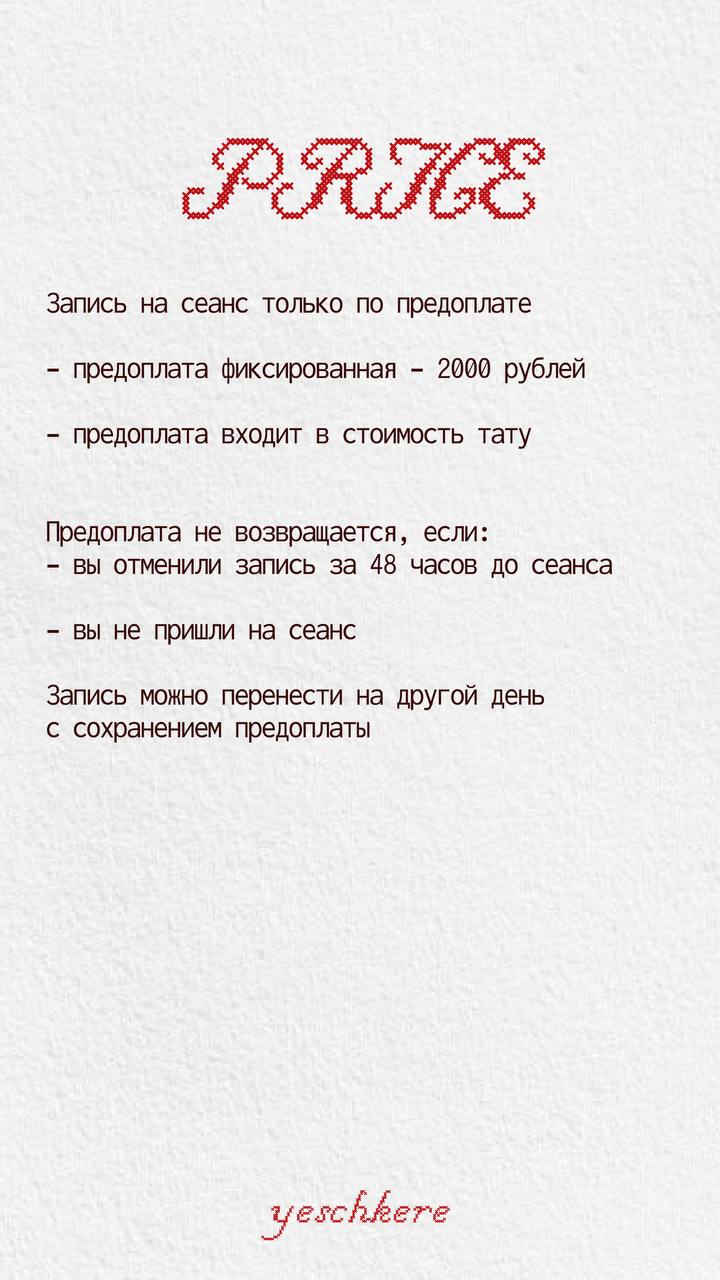 PRICE

Запись на сеанс только по предоплате

- предоплата фиксированная - 2000 рублей

- предоплата входит в стоимость тату

Предоплата не возвращается, если:
- вы отменили запись за 48 часов до сеанса

- вы не пришли на сеанс

Запись можно перенести на другой день с сохранением предоплаты

yeschkere